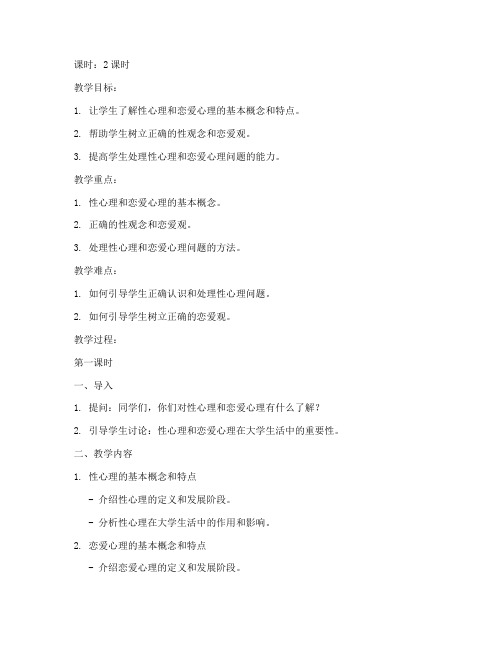 课时：2 课时

教学目标：

1. 让学生了解性心理和恋爱心理的基本概念和特点。

2. 帮助学生树立正确的性观念和恋爱观。

3. 提高学生处理性心理和恋爱心理问题的能力。

教学重点：

1. 性心理和恋爱心理的基本概念。

2. 正确的性观念和恋爱观。

3. 处理性心理和恋爱心理问题的方法。

教学难点：

1. 如何引导学生正确认识和处理性心理问题。

2. 如何引导学生树立正确的恋爱观。

教学过程：

第一课时

一、导入

1. 提问：同学们，你们对性心理和恋爱心理有什么了解？

2. 引导学生讨论：性心理和恋爱心理在大学生活中的重要性。

二、教学内容

1. 性心理的基本概念和特点

- 介绍性心理的定义和发展阶段。

- 分析性心理在大学生活中的作用和影响。

2. 恋爱心理的基本概念和特点

- 介绍恋爱心理的定义和发展阶段。